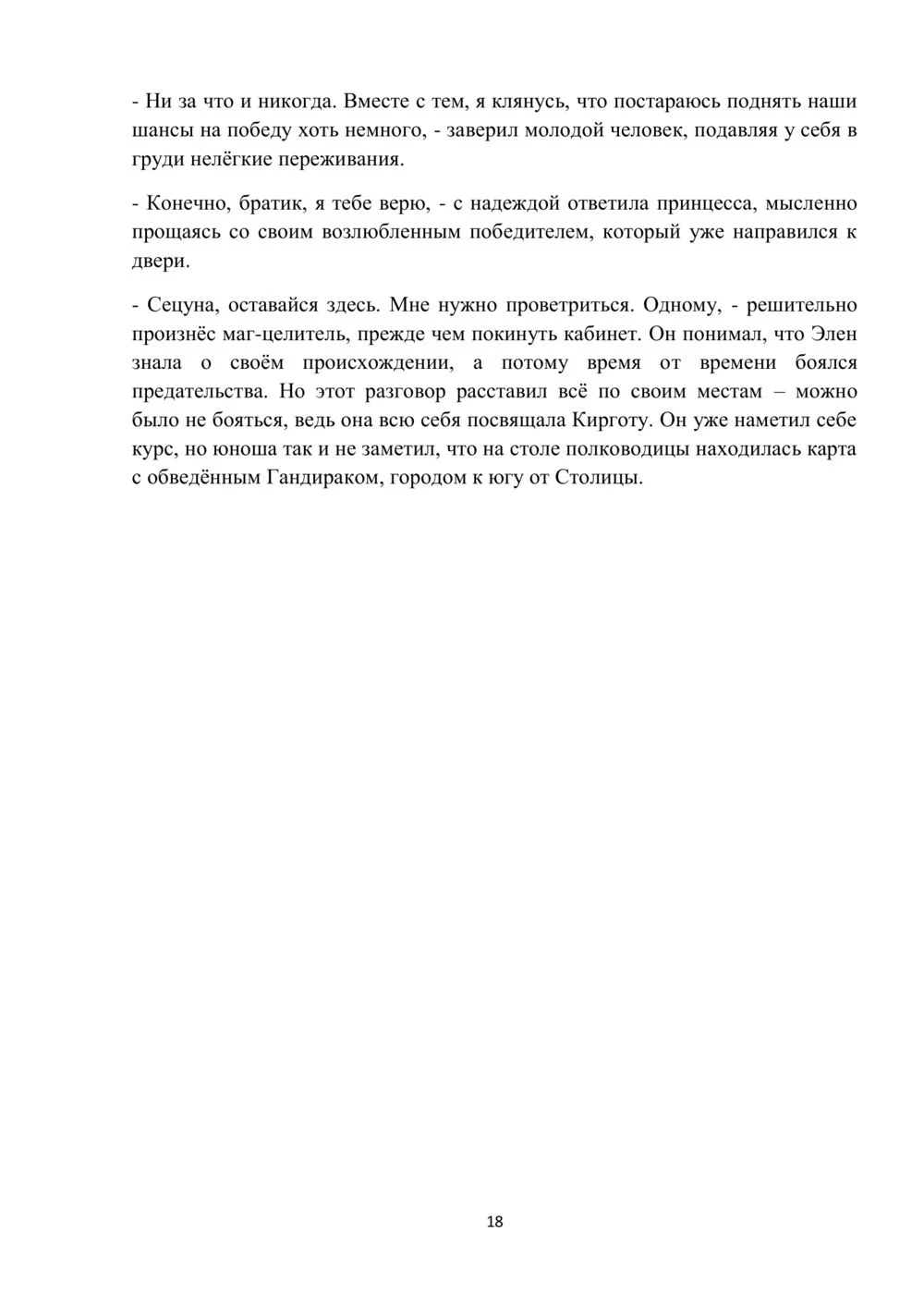 - Ни за что и никогда. Вместе с тем, я клянусь, что постараюсь поднять наши шансы на победу хоть немного, - заверил молодой человек, подавляя у себя в груди нелёгкие переживания.

- Конечно, братик, я тебе верю, - с надеждой ответила принцесса, мысленно прощаясь со своим возлюбленным победителем, который уже направился к двери.

- Сецуна, оставайся здесь. Мне нужно проветриться. Одному, - решительно произнёс маг-целитель, прежде чем покинуть кабинет. Он понимал, что Элен знала о своём происхождении, а потому время от времени боялся предательства. Но этот разговор расставил всё по своим местам – можно было не бояться, ведь она всю себя посвящала Кирготу. Он уже наметил себе курс, но юноша так и не заметил, что на столе полководицы находилась карта с обведённым Гандираком, городом к югу от Столицы.

18